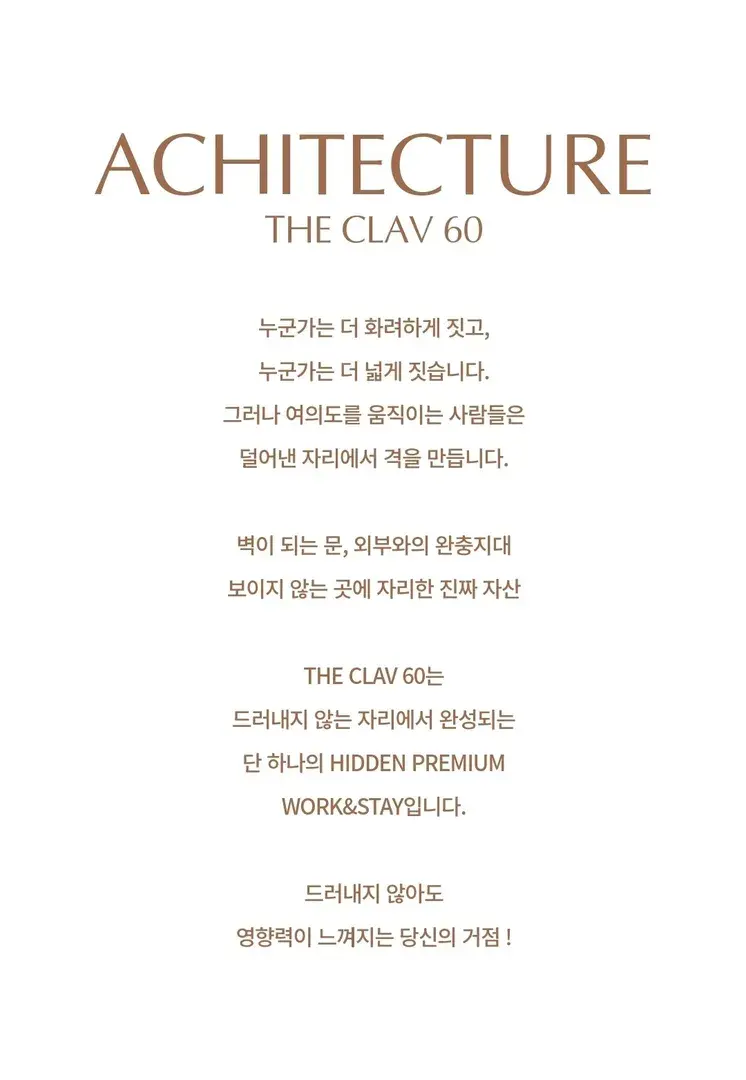 ACHITECTURE
THE CLAV 60

누군가는 더 화려하게 짓고,
누군가는 더 넓게 짓습니다.
그러나 여의도를 움직이는 사람들은
덜어낸 자리에서 격을 만듭니다.

벽이 되는 문, 외부와의 완충지대
보이지 않는 곳에 자리한 진짜 자산

THE CLAV 60는
드러내지 않는 자리에서 완성되는
단 하나의 HIDDEN PREMIUM
WORK&STAY입니다.

드러내지 않아도
영향력이 느껴지는 당신의 거점 !